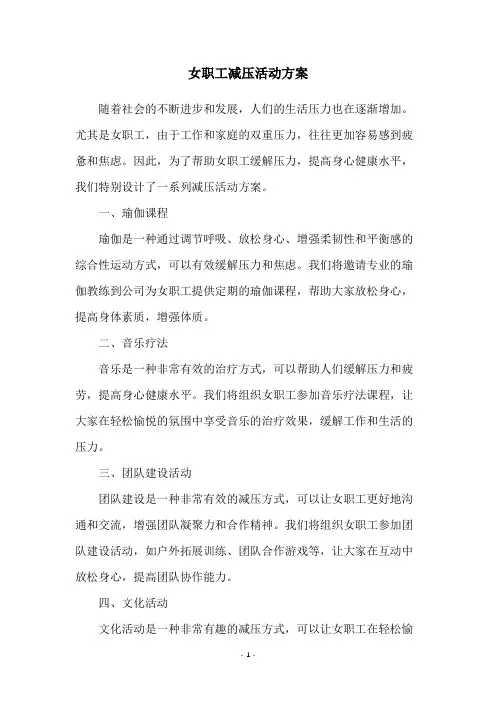 女职工减压活动方案

随着社会的不断进步和发展，人们的生活压力也在逐渐增加。尤其是女职工，由于工作和家庭的双重压力，往往更加容易感到疲惫和焦虑。因此，为了帮助女职工缓解压力，提高身心健康水平，我们特别设计了一系列减压活动方案。

一、瑜伽课程

瑜伽是一种通过调节呼吸、放松身心、增强柔韧性和平衡感的综合性运动方式，可以有效缓解压力和焦虑。我们将邀请专业的瑜伽教练到公司为女职工提供定期的瑜伽课程，帮助大家放松身心，提高身体素质，增强体质。

二、音乐疗法

音乐是一种非常有效的治疗方式，可以帮助人们缓解压力和疲劳，提高身心健康水平。我们将组织女职工参加音乐疗法课程，让大家在轻松愉悦的氛围中享受音乐的治疗效果，缓解工作和生活的压力。

三、团队建设活动

团队建设是一种非常有效的减压方式，可以让女职工更好地沟通和交流，增强团队凝聚力和合作精神。我们将组织女职工参加团队建设活动，如户外拓展训练、团队合作游戏等，让大家在互动中放松身心，提高团队协作能力。

四、文化活动

文化活动是一种非常有趣的减压方式，可以让女职工在轻松愉

- 1 -